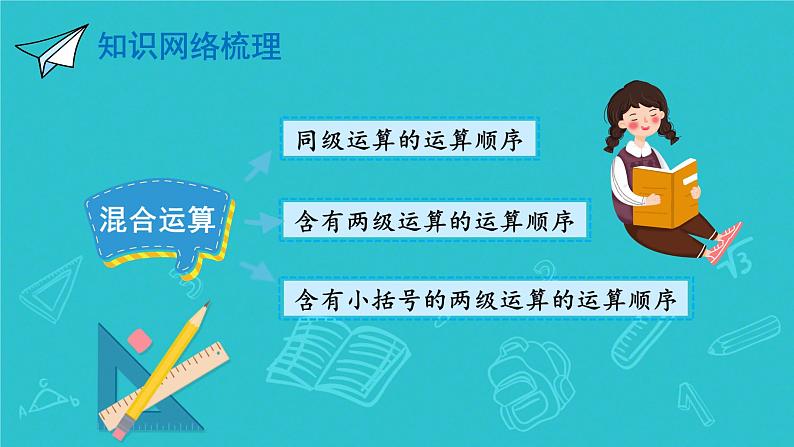 知识网络梳理

混合运算

同级运算的运算顺序

含有两级运算的运算顺序

含有小括号的两级运算的运算顺序